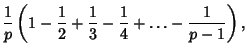 $\frac{1}{p}\left(1-\frac{1}{2}+\frac{1}{3}-\frac{1}{4}+\ldots-\frac{1}{p-1}\right),$